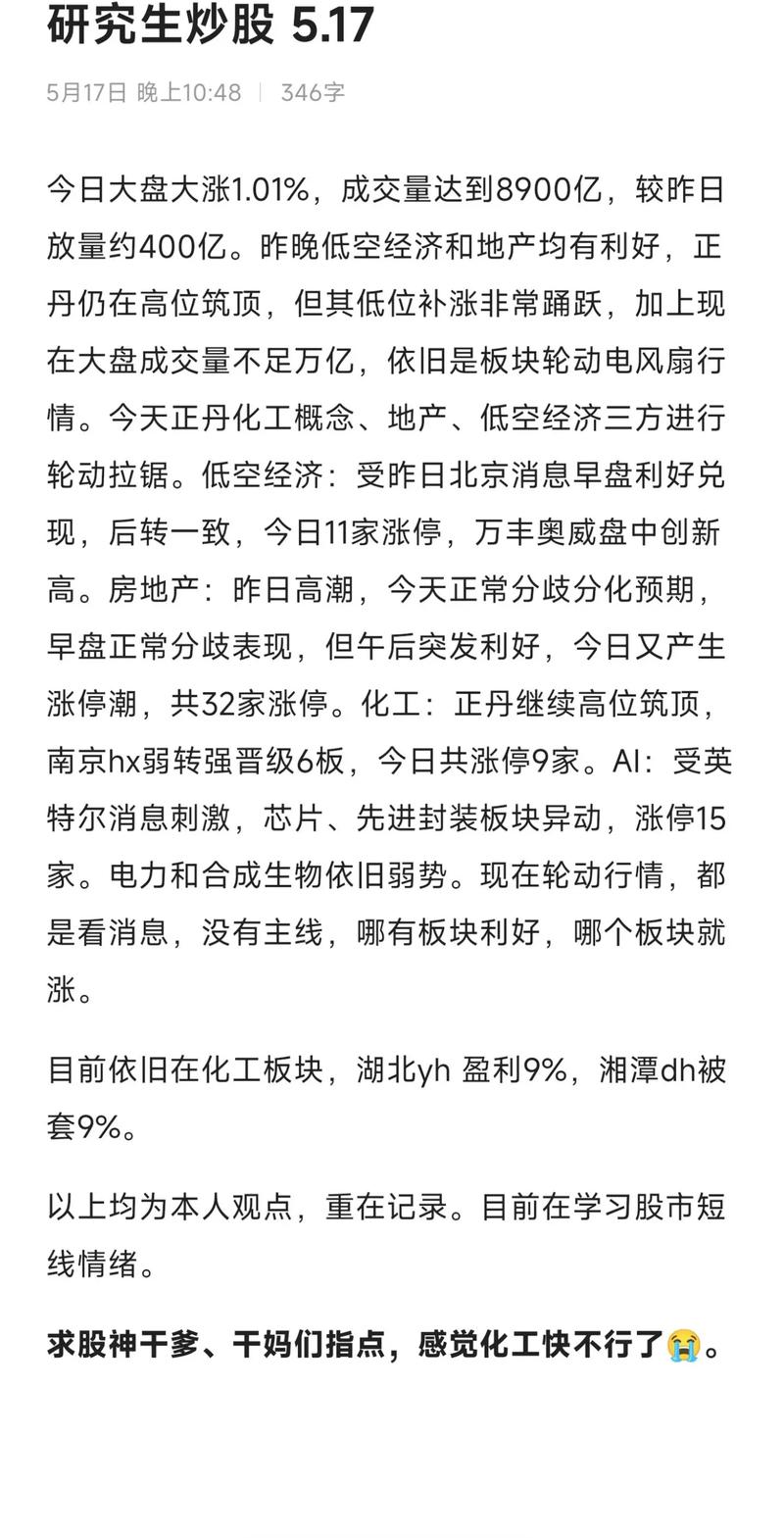 研究生炒股 5.17

5月17日 晚上10:48 | 346字

今日大盘大涨1.01%，成交量达到8900亿，较昨日放量约400亿。昨晚低空经济和地产均有利好，正丹仍在高位筑顶，但其低位补涨非常踊跃，加上现在大盘成交量不足万亿，依旧是板块轮动电风扇行情。今天正丹化工概念、地产、低空经济三方进行轮动拉锯。低空经济：受昨日北京消息早盘利好兑现，后转一致，今日11家涨停，万丰奥威盘中创新高。房地产：昨日高潮，今天正常分歧分化预期，早盘正常分歧表现，但午后突发利好，今日又产生涨停潮，共32家涨停。化工：正丹继续高位筑顶，南京hx弱转强晋级6板，今日共涨停9家。AI：受英特尔消息刺激，芯片、先进封装板块异动，涨停15家。电力和合成生物依旧弱势。现在轮动行情，都是看消息，没有主线，哪有板块利好，哪个板块就涨。

目前依旧在化工板块，湖北yh 盈利9%，湘潭dh被套9%。

以上均为本人观点，重在记录。目前在学习股市短线情绪。

求股神干爹、干妈们指点，感觉化工快不行了😭。